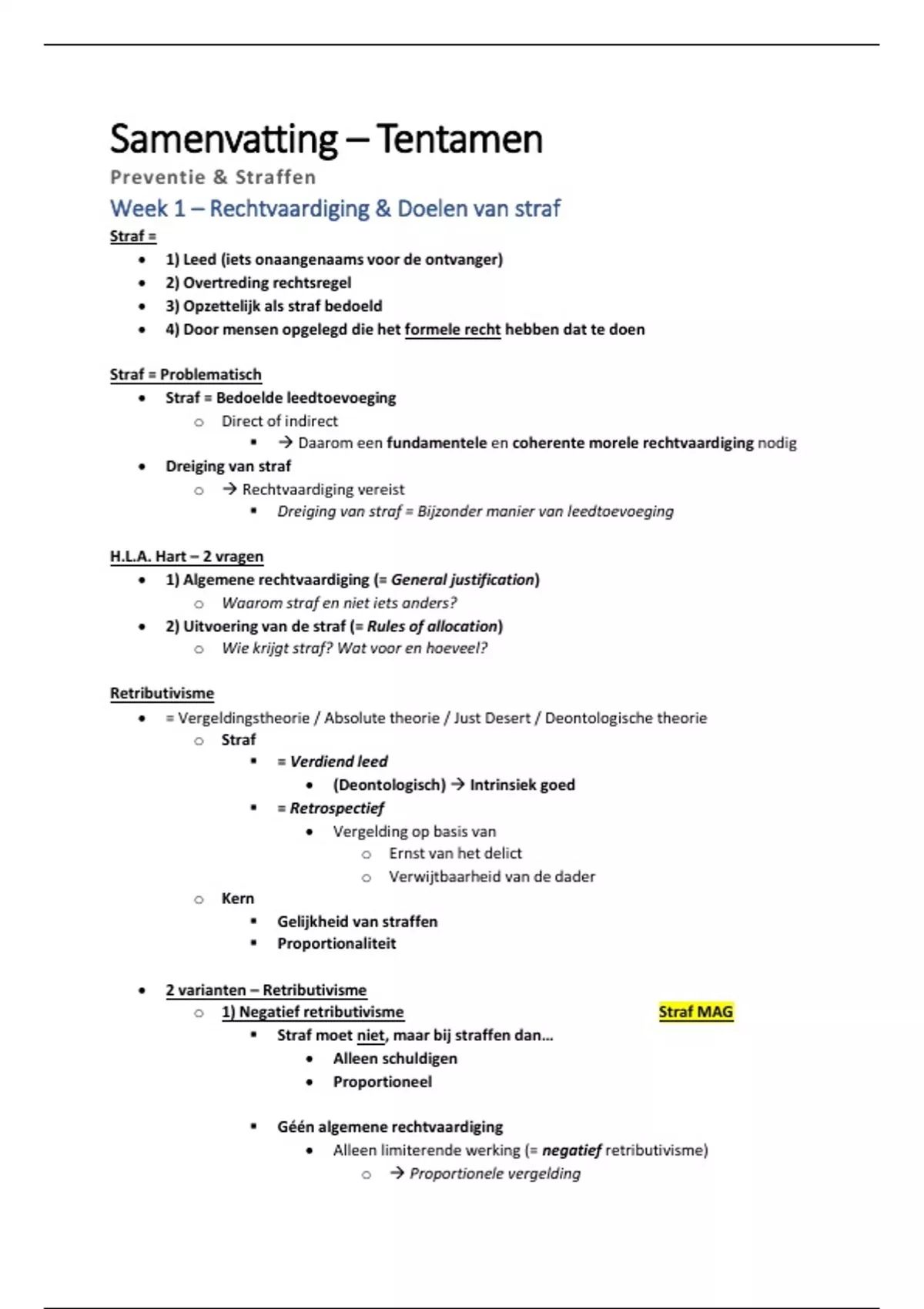 Samenvatting – Tentamen

Preventie & Straffen

Week 1 – Rechtvaardiging & Doelen van straf

Straf =

- 1) Leed (iets onaangenaams voor de ontvanger)
- 2) Overtreding rechtsregel
- 3) Opzettelijk als straf bedoeld
- 4) Door mensen opgelegd die het formele recht hebben dat te doen

Straf = Problematisch

- Straf = Bedoelde leedtoevoeging
  - Direct of indirect
    - → Daarom een fundamentele en coherente morele rechtvaardiging nodig
- Dreiging van straf
  - → Rechtvaardiging vereist
    - Dreiging van straf = Bijzonder manier van leedtoevoeging

H.L.A. Hart – 2 vragen

- 1) Algemene rechtvaardiging (= General justification)
  - Waarom straf en niet iets anders?
- 2) Uitvoering van de straf (= Rules of allocation)
  - Wie krijgt straf? Wat voor en hoeveel?

Retributivisme

- = Vergeldingstheorie / Absolute theorie / Just Desert / Deontologische theorie
  - Straf
    - = Verdiend leed
      - (Deontologisch) → Intrinsiek goed
    - = Retrospectief
      - Vergelding op basis van
        - Ernst van het delict
        - Verwijtbaarheid van de dader
  - Kern
    - Gelijkheid van straffen
    - Proportionaliteit

- 2 varianten – Retributivisme
  - 1) Negatief retributivisme Straf MAG
    - Straf moet niet, maar bij straffen dan…
      - Alleen schuldigen
      - Proportioneel

    - Géén algemene rechtvaardiging
      - Alleen limiterende werking (= negatief retributivisme)
        - → Proportionele vergelding